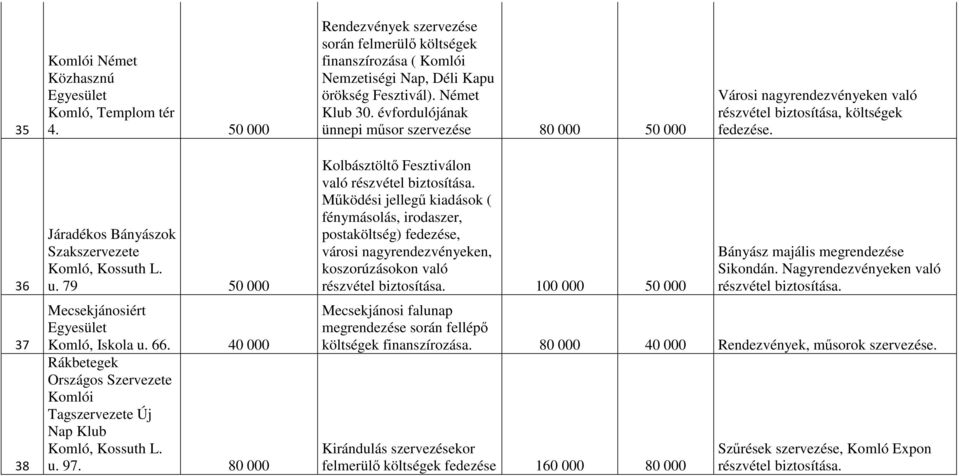 | 35 | Komlói Német Közhasznú Egyesület Komló, Templom tér 4. | 50 000 | Rendezvények szervezése során felmerülő költségek finanszírozása ( Komlói Nemzetiségi Nap, Déli Kapu örökség Fesztivál). Német Klub 30. évfordulójának ünnepi műsor szervezése | 80 000 | 50 000 | Városi nagyrendezvényeken való részvétel biztosítása, költségek fedezése. |
|---|---|---|---|---|---|---|
| 36 | Járadékos Bányászok Szakszervezete Komló, Kossuth L. u. 79 | 50 000 | Kolbásztöltő Fesztiválon való részvétel biztosítása. Működési jellegű kiadások ( fénymásolás, irodaszer, postaköltség) fedezése, városi nagyrendezvényeken, koszorúzásokon való részvétel biztosítása. | 100 000 | 50 000 | Bányász majális megrendezése Sikondán. Nagyrendezvényeken való részvétel biztosítása. |
| 37 | Mecsekjánosiért Egyesület Komló, Iskola u. 66. | 40 000 | Mecsekjánosi falunap megrendezése során fellépő költségek finanszírozása. | 80 000 | 40 000 | Rendezvények, műsorok szervezése. |
| 38 | Rákbetegek Országos Szervezete Komlói Tagszervezete Új Nap Klub Komló, Kossuth L. u. 97. | 80 000 | Kirándulás szervezésekor felmerülő költségek fedezése | 160 000 | 80 000 | Szűrések szervezése, Komló Expon részvétel biztosítása. |